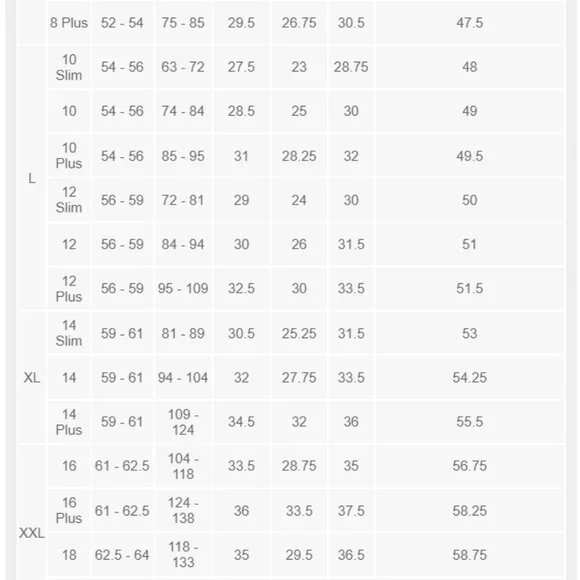 |  | 8 Plus | 52 - 54 | 75 - 85 | 29.5 | 26.75 | 30.5 | 47.5 |
|---|---|---|---|---|---|---|---|
| L | 10 Slim | 54 - 56 | 63 - 72 | 27.5 | 23 | 28.75 | 48 |
|  | 10 | 54 - 56 | 74 - 84 | 28.5 | 25 | 30 | 49 |
|  | 10 Plus | 54 - 56 | 85 - 95 | 31 | 28.25 | 32 | 49.5 |
|  | 12 Slim | 56 - 59 | 72 - 81 | 29 | 24 | 30 | 50 |
|  | 12 | 56 - 59 | 84 - 94 | 30 | 26 | 31.5 | 51 |
|  | 12 Plus | 56 - 59 | 95 - 109 | 32.5 | 30 | 33.5 | 51.5 |
| XL | 14 Slim | 59 - 61 | 81 - 89 | 30.5 | 25.25 | 31.5 | 53 |
|  | 14 | 59 - 61 | 94 - 104 | 32 | 27.75 | 33.5 | 54.25 |
|  | 14 Plus | 59 - 61 | 109 - 124 | 34.5 | 32 | 36 | 55.5 |
| XXL | 16 | 61 - 62.5 | 104 - 118 | 33.5 | 28.75 | 35 | 56.75 |
|  | 16 Plus | 61 - 62.5 | 124 - 138 | 36 | 33.5 | 37.5 | 58.25 |
|  | 18 | 62.5 - 64 | 118 - 133 | 35 | 29.5 | 36.5 | 58.75 |